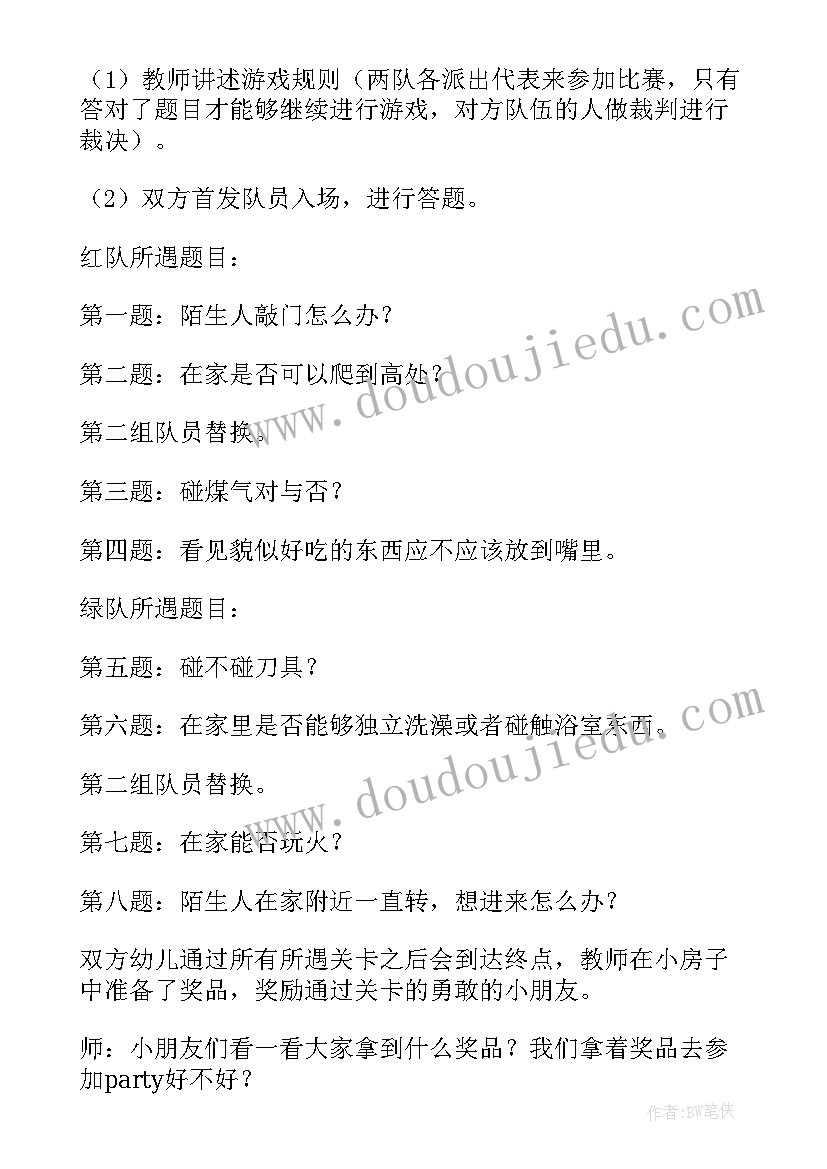 （1）教师讲述游戏规则（两队各派出代表来参加比赛，只有答对了题目才能够继续进行游戏，对方队伍的人做裁判进行裁决）。

（2）双方首发队员入场，进行答题。

红队所遇题目：

第一题：陌生人敲门怎么办？

第二题：在家是否可以爬到高处？

第二组队员替换。

第三题：碰煤气对与否？

第四题：看见貌似好吃的东西应不应该放到嘴里。

绿队所遇题目：

第五题：碰不碰刀具？

第六题：在家里是否能够独立洗澡或者碰触浴室东西。

第二组队员替换。

第七题：在家能否玩火？

第八题：陌生人在家附近一直转，想进来怎么办？

双方幼儿通过所有所遇关卡之后会到达终点，教师在小房子中准备了奖品，奖励通过关卡的勇敢的小朋友。

师：小朋友们看一看大家拿到什么奖品？我们拿着奖品去参加party好不好？

www.doudoujiedu.com

www.doudoujiedu.com

作者：BW笔侠